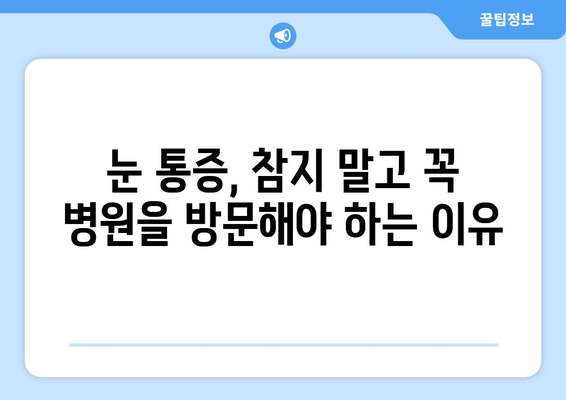 꿀팁정보

눈 통증, 참지 말고 꼭 병원을 방문해야 하는 이유